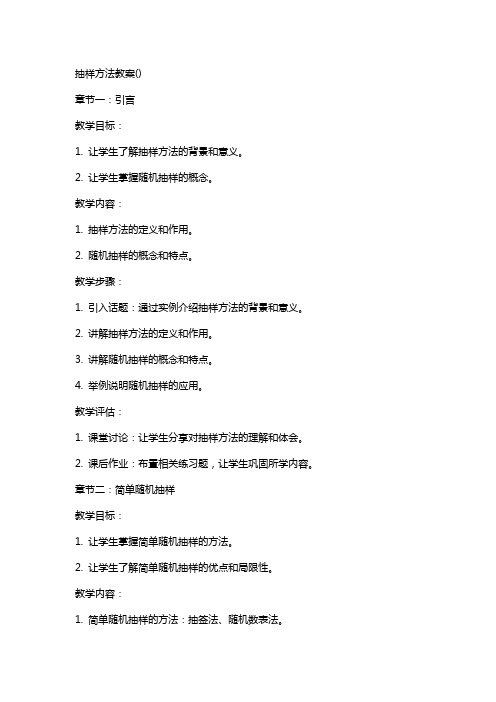 抽样方法教案()

章节一：引言

教学目标：

1. 让学生了解抽样方法的背景和意义。

2. 让学生掌握随机抽样的概念。

教学内容：

1. 抽样方法的定义和作用。

2. 随机抽样的概念和特点。

教学步骤：

1. 引入话题：通过实例介绍抽样方法的背景和意义。

2. 讲解抽样方法的定义和作用。

3. 讲解随机抽样的概念和特点。

4. 举例说明随机抽样的应用。

教学评估：

1. 课堂讨论：让学生分享对抽样方法的理解和体会。

2. 课后作业：布置相关练习题，让学生巩固所学内容。

章节二：简单随机抽样

教学目标：

1. 让学生掌握简单随机抽样的方法。

2. 让学生了解简单随机抽样的优点和局限性。

教学内容：

1. 简单随机抽样的方法：抽签法、随机数表法。